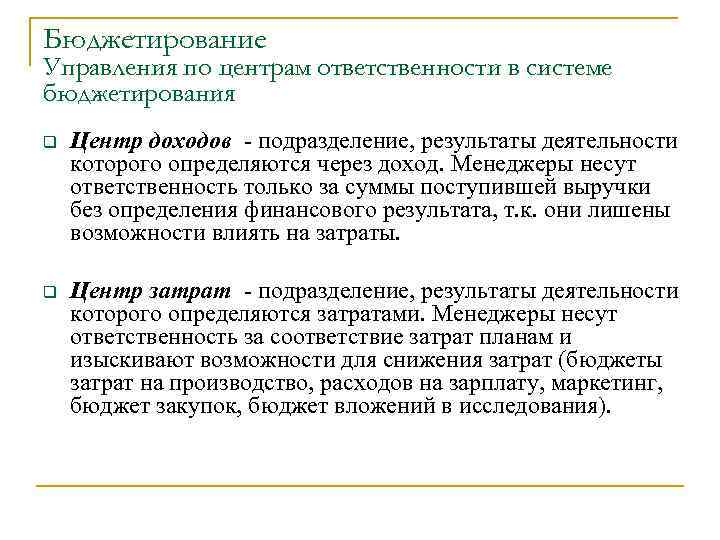 Бюджетирование
Управления по центрам ответственности в системе бюджетирования

Центр доходов - подразделение, результаты деятельности которого определяются через доход. Менеджеры несут ответственность только за суммы поступившей выручки без определения финансового результата, т.к. они лишены возможности влиять на затраты.

Центр затрат - подразделение, результаты деятельности которого определяются затратами. Менеджеры несут ответственность за соответствие затрат планам и изыскивают возможности для снижения затрат (бюджеты затрат на производство, расходов на зарплату, маркетинг, бюджет закупок, бюджет вложений в исследования).